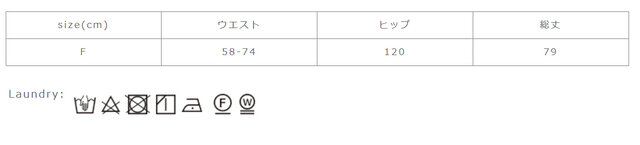 | size(cm) | ウエスト | ヒップ | 総丈 |
|---|---|---|---|
| F | 58-74 | 120 | 79 |

Laundry:
F W